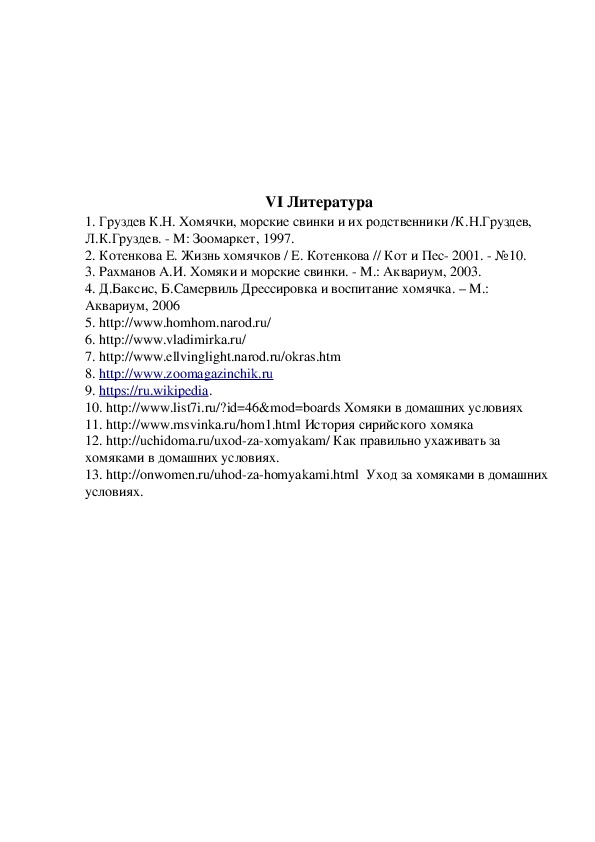 VI Литература

1. Груздев К.Н. Хомячки, морские свинки и их родственники /К.Н.Груздев, Л.К.Груздев. - М: Зоомаркет, 1997.
2. Котенкова Е. Жизнь хомячков / Е. Котенкова // Кот и Пес- 2001. - №10.
3. Рахманов А.И. Хомяки и морские свинки. - М.: Аквариум, 2003.
4. Д.Баксис, Б.Самервиль Дрессировка и воспитание хомячка. – М.: Аквариум, 2006
5. http://www.homhom.narod.ru/
6. http://www.vladimirka.ru/
7. http://www.ellvinglight.narod.ru/okras.htm
8. http://www.zoomagazinchik.ru
9. https://ru.wikipedia.
10. http://www.list7i.ru/?id=46&mod=boards Хомяки в домашних условиях
11. http://www.msvinka.ru/hom1.html История сирийского хомяка
12. http://uchidoma.ru/uxod-za-xomyakam/ Как правильно ухаживать за хомяками в домашних условиях.
13. http://onwomen.ru/uhod-za-homyakami.html Уход за хомяками в домашних условиях.